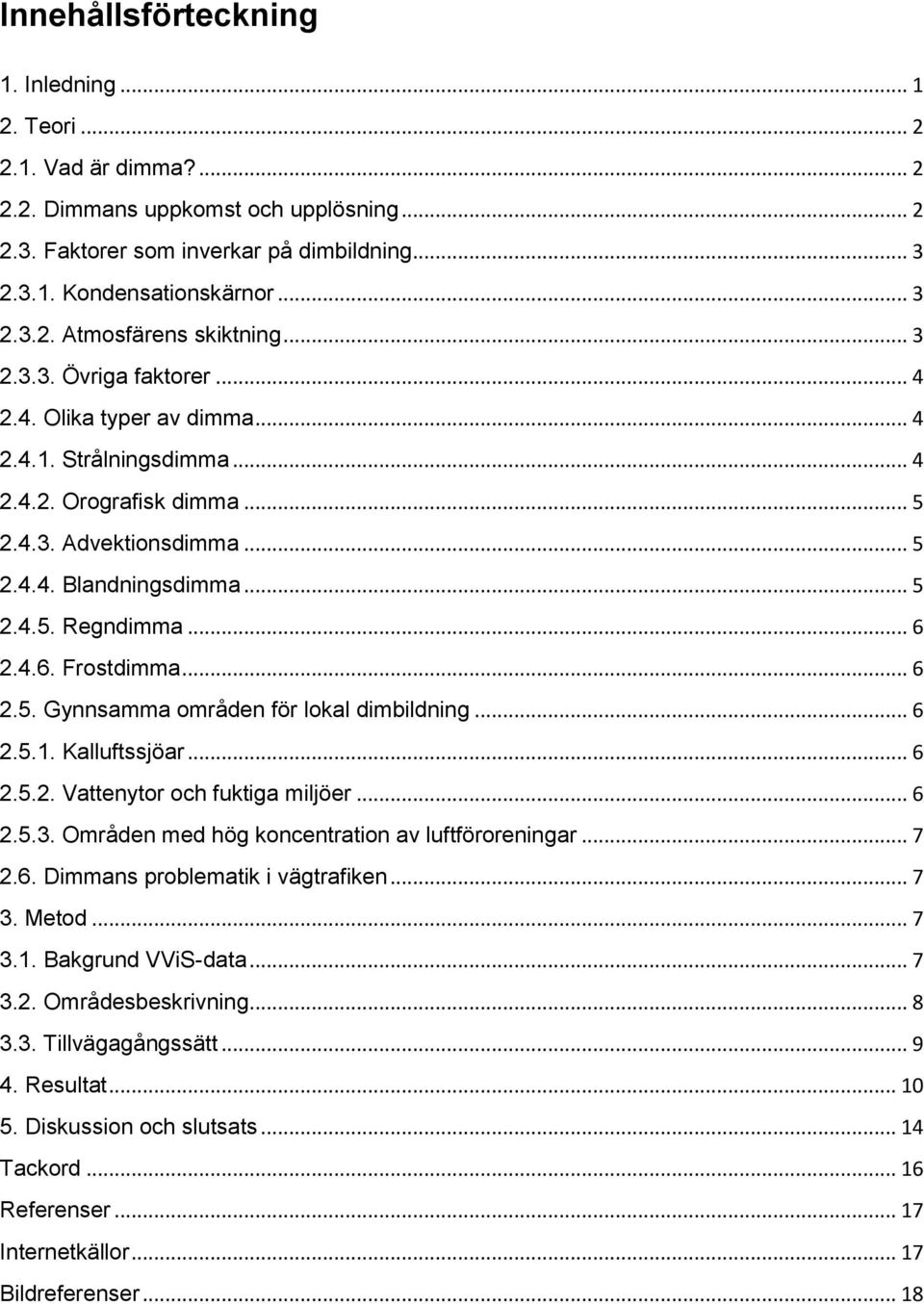 Innehållsförteckning

1. Inledning ... 1
2. Teori ... 2
2.1. Vad är dimma? ... 2
2.2. Dimmans uppkomst och upplösning ... 2
2.3. Faktorer som inverkar på dimbildning ... 3
2.3.1. Kondensationskärnor ... 3
2.3.2. Atmosfärens skiktning ... 3
2.3.3. Övriga faktorer ... 4
2.4. Olika typer av dimma ... 4
2.4.1. Strålningsdimma ... 4
2.4.2. Orografisk dimma ... 5
2.4.3. Advektionsdimma ... 5
2.4.4. Blandningsdimma ... 5
2.4.5. Regndimma ... 6
2.4.6. Frostdimma ... 6
2.5. Gynnsamma områden för lokal dimbildning ... 6
2.5.1. Kalluftssjöar ... 6
2.5.2. Vattenytor och fuktiga miljöer ... 6
2.5.3. Områden med hög koncentration av luftföroreningar ... 7
2.6. Dimmans problematik i vägtrafiken ... 7
3. Metod ... 7
3.1. Bakgrund VViS-data ... 7
3.2. Områdesbeskrivning ... 8
3.3. Tillvägagångssätt ... 9
4. Resultat ... 10
5. Diskussion och slutsats ... 14
Tackord ... 16
Referenser ... 17
Internetkällor ... 17
Bildreferenser ... 18